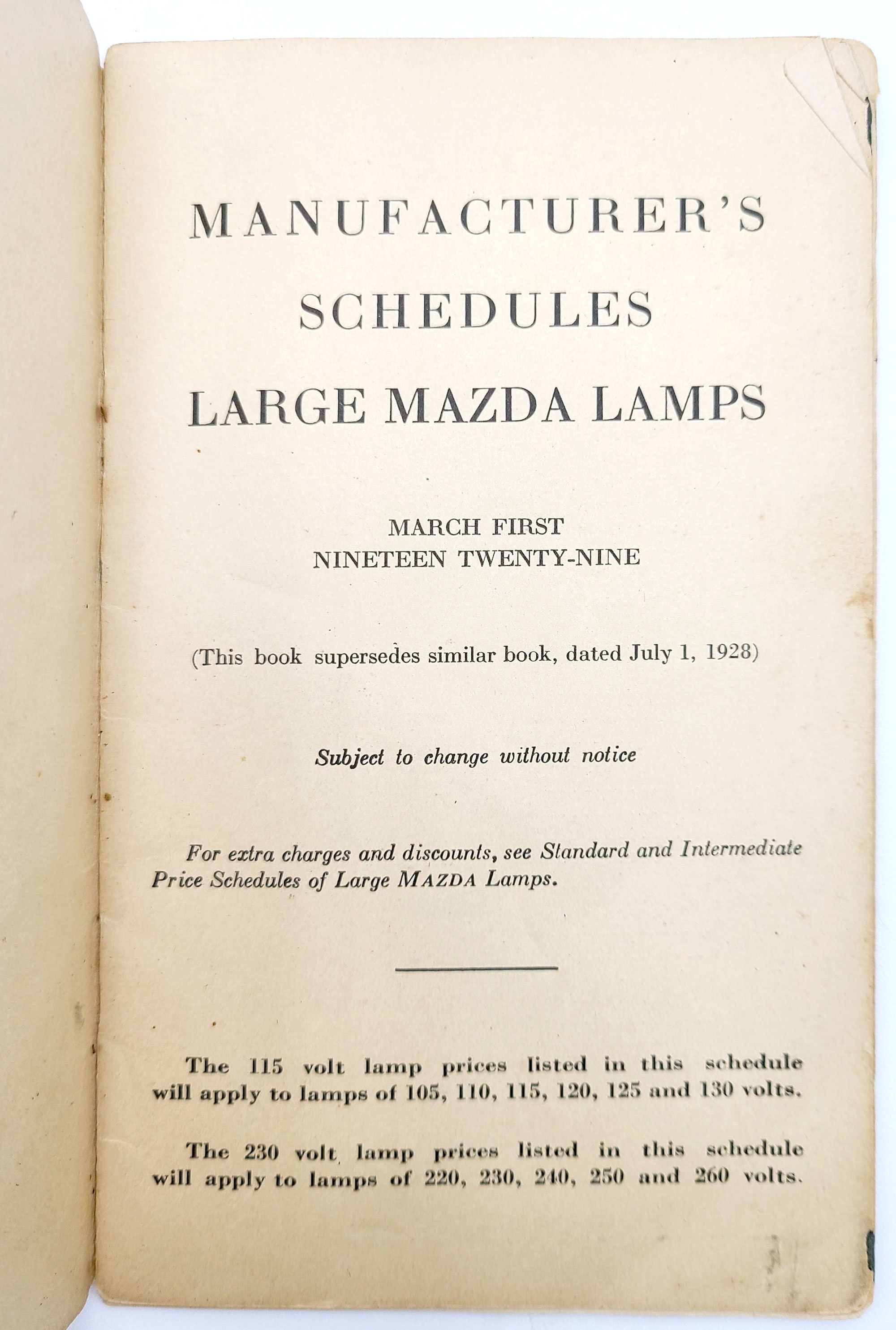 MANUFACTURER'S
SCHEDULES
LARGE MAZDA LAMPS

MARCH FIRST
NINETEEN TWENTY-NINE

(This book supersedes similar book, dated July 1, 1928)

Subject to change without notice

For extra charges and discounts, see Standard and Intermediate Price Schedules of Large MAZDA Lamps.

The 115 volt lamp prices listed in this schedule will apply to lamps of 105, 110, 115, 120, 125 and 130 volts.

The 230 volt lamp prices listed in this schedule will apply to lamps of 220, 230, 240, 250 and 260 volts.